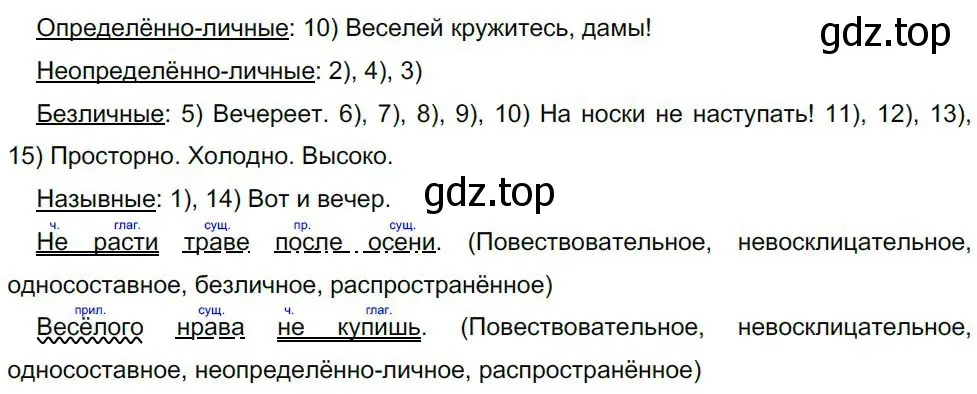 Определённо-личные: 10) Веселей кружитесь, дамы!

gdz.top

Неопределённо-личные: 2), 4), 3)

Безличные: 5) Вечереет. 6), 7), 8), 9), 10) На носки не наступать! 11), 12), 13), 15) Просторно. Холодно. Высоко.

Назывные: 1), 14) Вот и вечер.

gdz.top

ч. глаг. сущ. пр. сущ.
Не расти траве после осени. (Повествовательное, невосклицательное, односоставное, безличное, распространённое)

прил. сущ. ч. глаг.
Весёлого нрава не купишь. (Повествовательное, невосклицательное, односоставное, неопределённо-личное, распространённое)